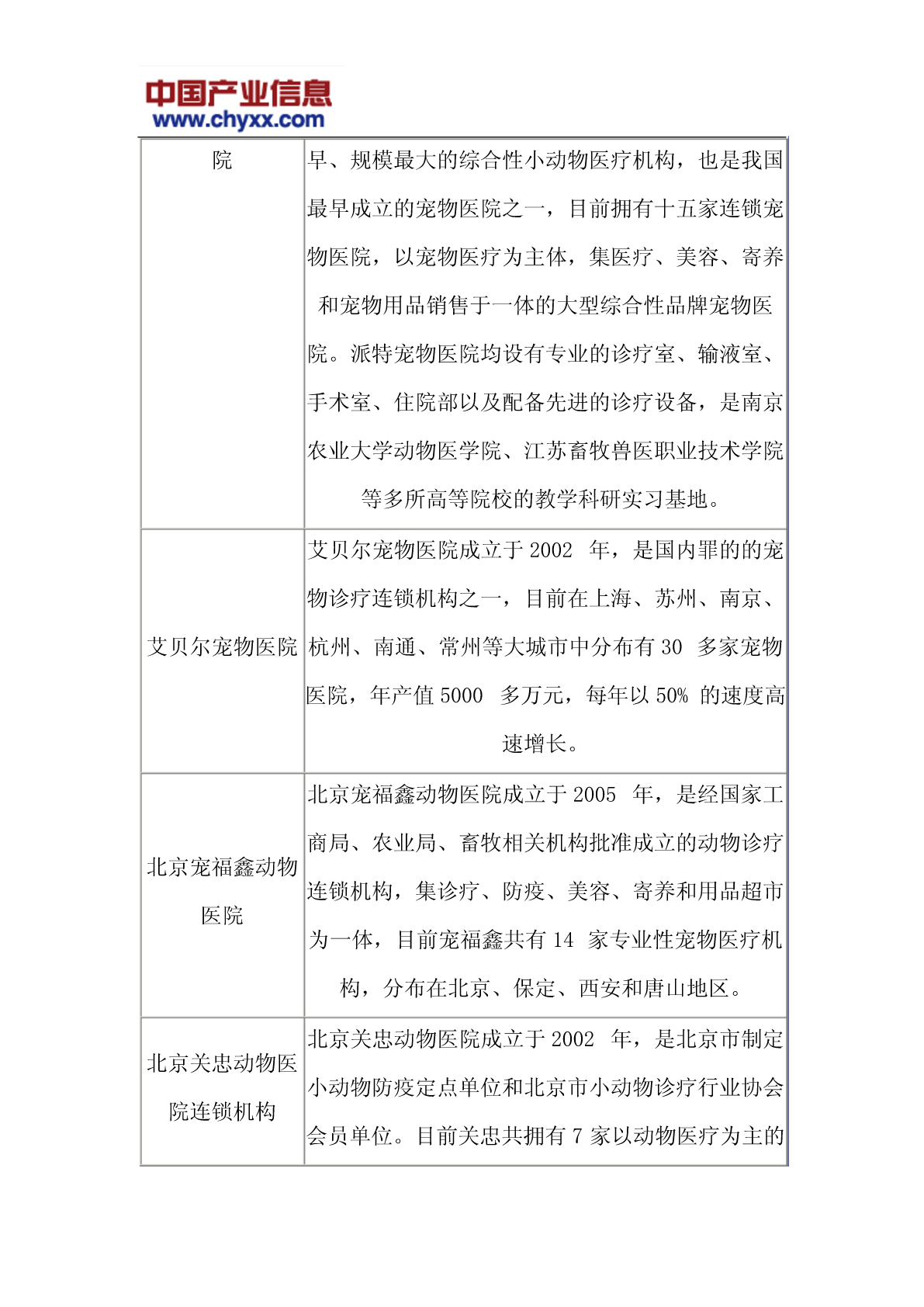 中国产业信息
www.chyxx.com

| 院 | 早、规模最大的综合性小动物医疗机构，也是我国最早成立的宠物医院之一，目前拥有十五家连锁宠物医院，以宠物医疗为主体，集医疗、美容、寄养和宠物用品销售于一体的大型综合性品牌宠物医院。派特宠物医院均设有专业的诊疗室、输液室、手术室、住院部以及配备先进的诊疗设备，是南京农业大学动物医学院、江苏畜牧兽医职业技术学院等多所高等院校的教学科研实习基地。 |
|---|---|
| 艾贝尔宠物医院 | 艾贝尔宠物医院成立于 2002 年，是国内罪的的宠物诊疗连锁机构之一，目前在上海、苏州、南京、杭州、南通、常州等大城市中分布有 30 多家宠物医院，年产值 5000 多万元，每年以 50% 的速度高速增长。 |
| 北京宠福鑫动物医院 | 北京宠福鑫动物医院成立于 2005 年，是经国家工商局、农业局、畜牧相关机构批准成立的动物诊疗连锁机构，集诊疗、防疫、美容、寄养和用品超市为一体，目前宠福鑫共有 14 家专业性宠物医疗机构，分布在北京、保定、西安和唐山地区。 |
| 北京关忠动物医院连锁机构 | 北京关忠动物医院成立于 2002 年，是北京市制定小动物防疫定点单位和北京市小动物诊疗行业协会会员单位。目前关忠共拥有 7 家以动物医疗为主的 |